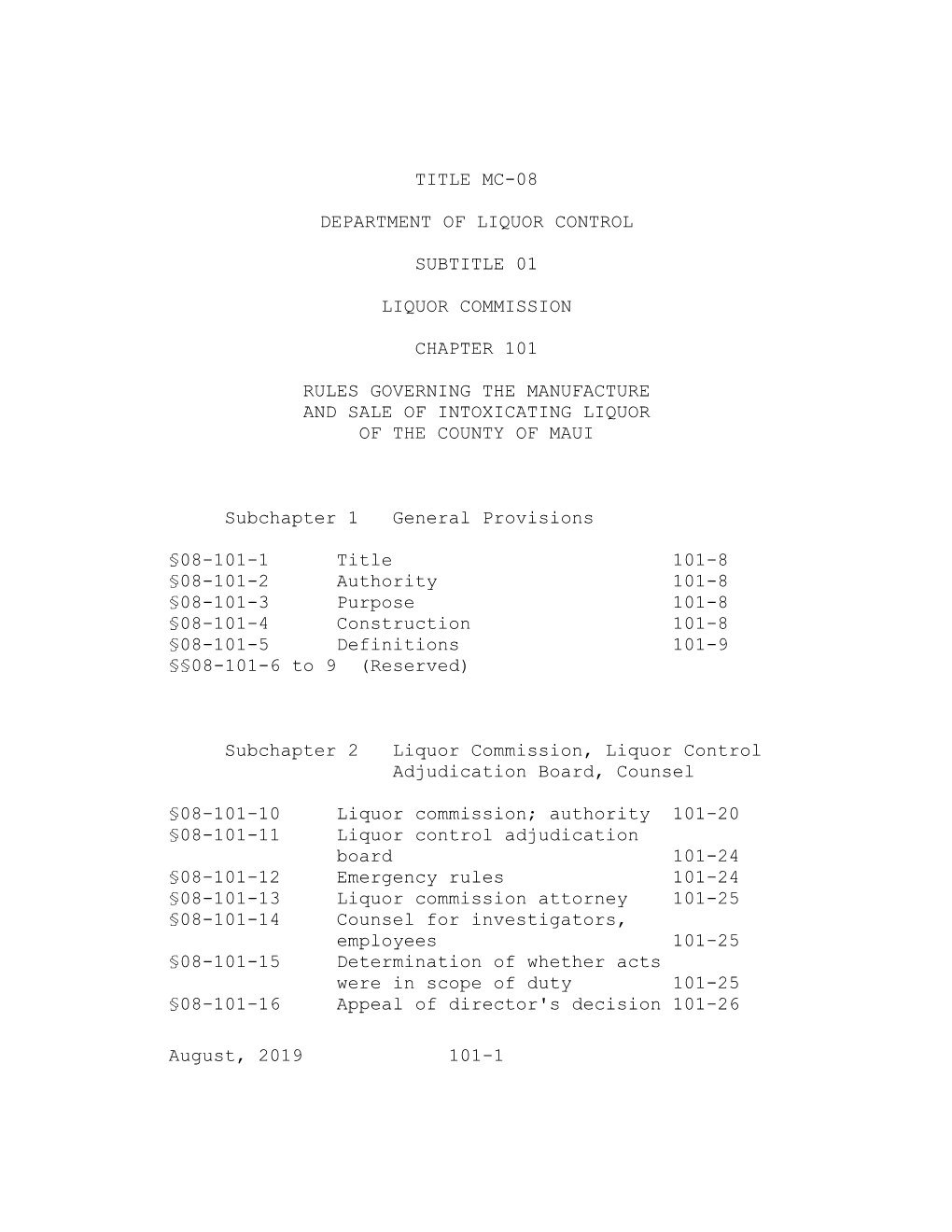 TITLE MC-08

DEPARTMENT OF LIQUOR CONTROL

SUBTITLE 01

LIQUOR COMMISSION

CHAPTER 101

RULES GOVERNING THE MANUFACTURE AND SALE OF INTOXICATING LIQUOR OF THE COUNTY OF MAUI

Subchapter 1 General Provisions

| | | |
|---|---|---|
| §08-101-1 | Title | 101-8 |
| §08-101-2 | Authority | 101-8 |
| §08-101-3 | Purpose | 101-8 |
| §08-101-4 | Construction | 101-8 |
| §08-101-5 | Definitions | 101-9 |
| §§08-101-6 to 9 | (Reserved) | |

Subchapter 2 Liquor Commission, Liquor Control Adjudication Board, Counsel

| | | |
|---|---|---|
| §08-101-10 | Liquor commission; authority | 101-20 |
| §08-101-11 | Liquor control adjudication board | 101-24 |
| §08-101-12 | Emergency rules | 101-24 |
| §08-101-13 | Liquor commission attorney | 101-25 |
| §08-101-14 | Counsel for investigators, employees | 101-25 |
| §08-101-15 | Determination of whether acts were in scope of duty | 101-25 |
| §08-101-16 | Appeal of director's decision | 101-26 |

August, 2019 101-1